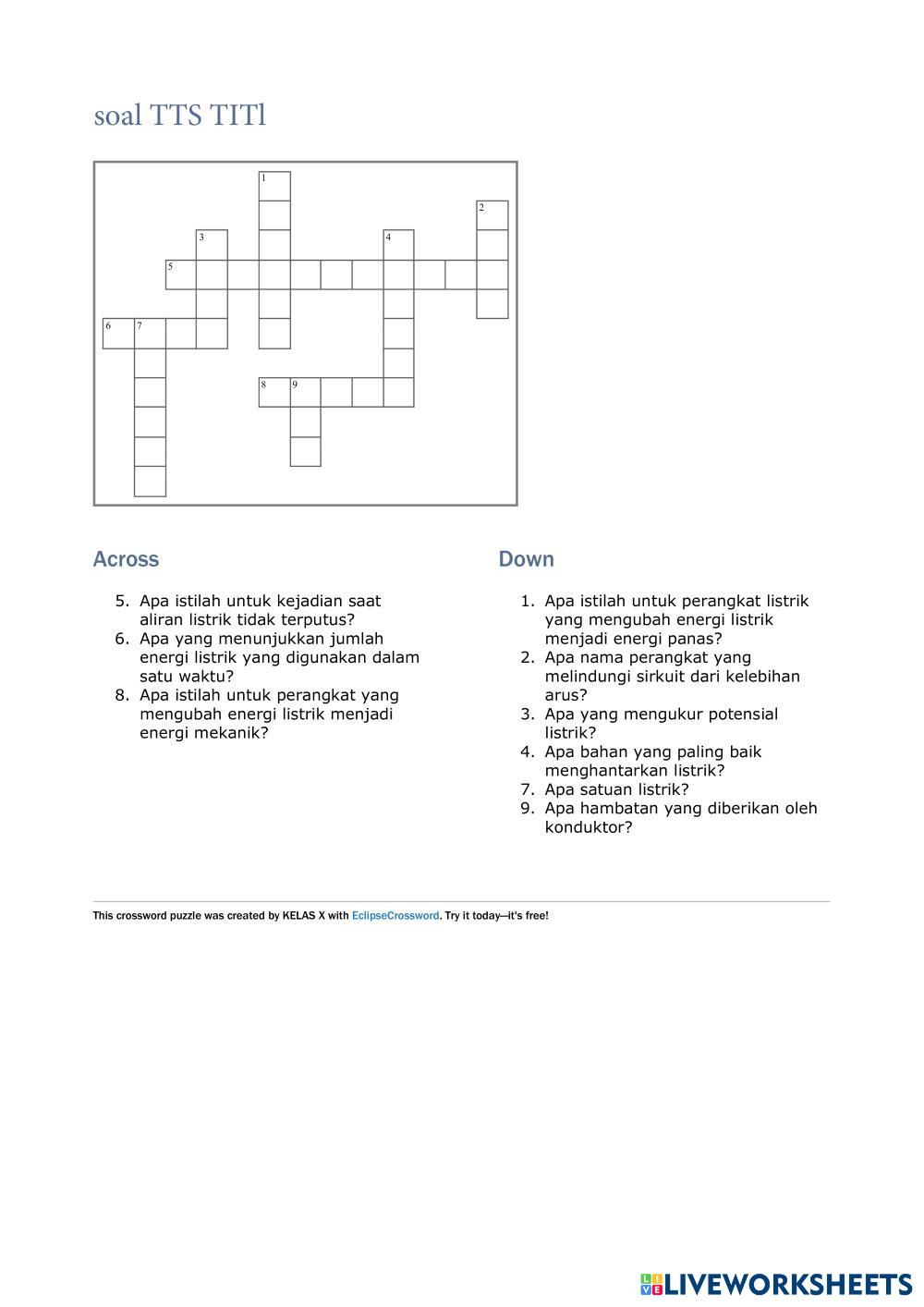 soal TTS TITl

1
2
3
4
5
6 7
8 9

Across

5. Apa istilah untuk kejadian saat aliran listrik tidak terputus?
6. Apa yang menunjukkan jumlah energi listrik yang digunakan dalam satu waktu?
8. Apa istilah untuk perangkat yang mengubah energi listrik menjadi energi mekanik?

Down

1. Apa istilah untuk perangkat listrik yang mengubah energi listrik menjadi energi panas?
2. Apa nama perangkat yang melindungi sirkuit dari kelebihan arus?
3. Apa yang mengukur potensial listrik?
4. Apa bahan yang paling baik menghantarkan listrik?
7. Apa satuan listrik?
9. Apa hambatan yang diberikan oleh konduktor?

This crossword puzzle was created by KELAS X with EclipseCrossword. Try it today—it's free!

LIVEWORKSHEETS